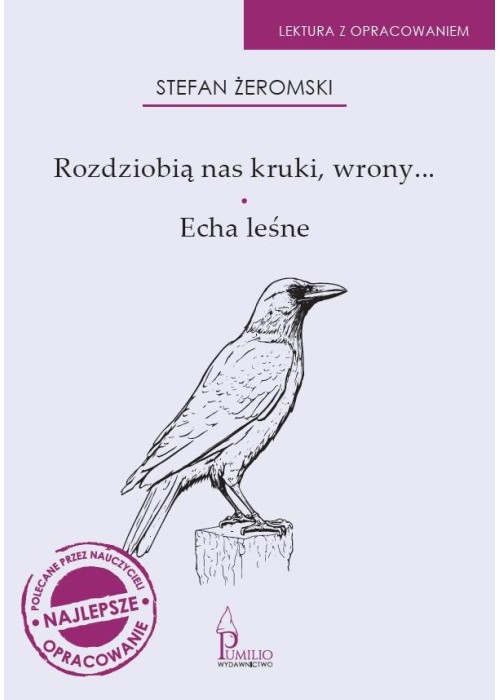 LEKTURA Z OPRACOWANIEM

STEFAN ŻEROMSKI

Rozdziobią nas kruki, wrony...

Echa leśne

POLECANE PRZEZ NAUCZYCIELI
NAJLEPSZE
OPRACOWANIE

PUMILIO
WYDAWNICTWO